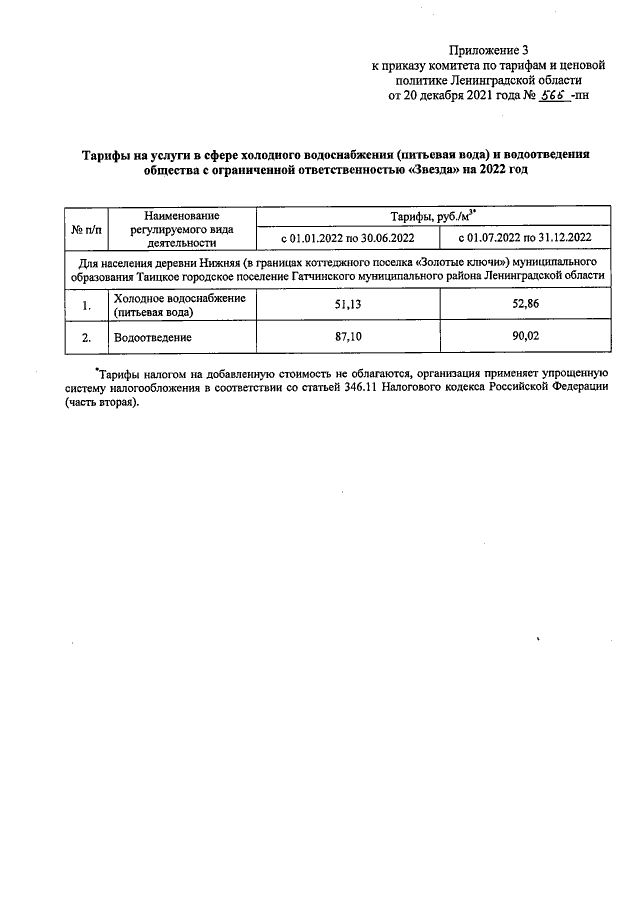 Приложение 3
к приказу комитета по тарифам и ценовой
политике Ленинградской области
от 20 декабря 2021 года № 566 -пн

Тарифы на услуги в сфере холодного водоснабжения (питьевая вода) и водоотведения общества с ограниченной ответственностью «Звезда» на 2022 год

| № п/п | Наименование регулируемого вида деятельности | Тарифы, руб./$м^{3*}$ | |
|---|---|---|---|
| | | с 01.01.2022 по 30.06.2022 | с 01.07.2022 по 31.12.2022 |
| Для населения деревни Нижняя (в границах коттеджного поселка «Золотые ключи») муниципального образования Таицкое городское поселение Гатчинского муниципального района Ленинградской области | | | |
| 1. | Холодное водоснабжение (питьевая вода) | 51,13 | 52,86 |
| 2. | Водоотведение | 87,10 | 90,02 |

$^{*}$Тарифы налогом на добавленную стоимость не облагаются, организация применяет упрощенную систему налогообложения в соответствии со статьей 346.11 Налогового кодекса Российской Федерации (часть вторая).